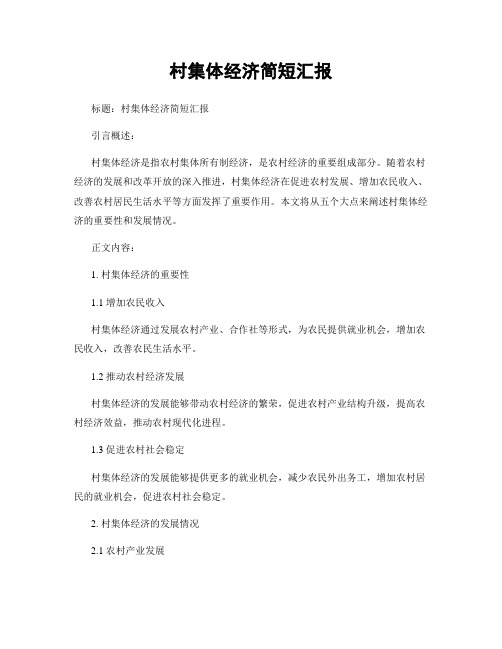 村集体经济简短汇报

标题：村集体经济简短汇报

引言概述：

村集体经济是指农村集体所有制经济，是农村经济的重要组成部分。随着农村经济的发展和改革开放的深入推进，村集体经济在促进农村发展、增加农民收入、改善农村居民生活水平等方面发挥了重要作用。本文将从五个大点来阐述村集体经济的重要性和发展情况。

正文内容：

1. 村集体经济的重要性

1.1 增加农民收入

村集体经济通过发展农村产业、合作社等形式，为农民提供就业机会，增加农民收入，改善农民生活水平。

1.2 推动农村经济发展

村集体经济的发展能够带动农村经济的繁荣，促进农村产业结构升级，提高农村经济效益，推动农村现代化进程。

1.3 促进农村社会稳定

村集体经济的发展能够提供更多的就业机会，减少农民外出务工，增加农村居民的就业机会，促进农村社会稳定。

2. 村集体经济的发展情况

2.1 农村产业发展